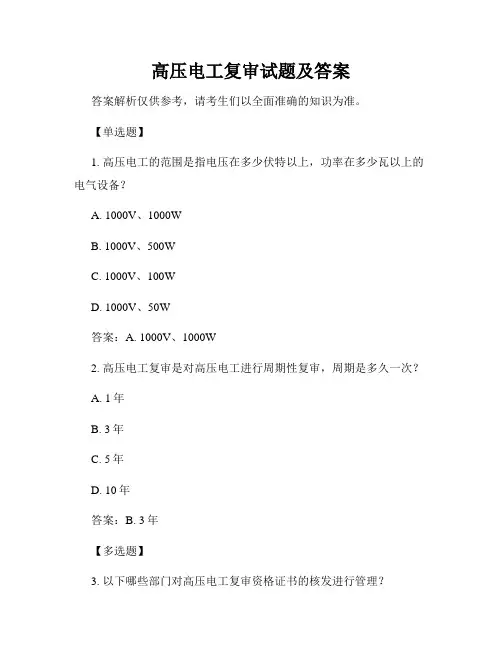 高压电工复审试题及答案

答案解析仅供参考，请考生们以全面准确的知识为准。

【单选题】

1. 高压电工的范围是指电压在多少伏特以上，功率在多少瓦以上的电气设备？

A. 1000V、1000W

B. 1000V、500W

C. 1000V、100W

D. 1000V、50W

答案：A. 1000V、1000W

2. 高压电工复审是对高压电工进行周期性复审，周期是多久一次？

A. 1 年

B. 3 年

C. 5 年

D. 10 年

答案：B. 3 年

【多选题】

3. 以下哪些部门对高压电工复审资格证书的核发进行管理？